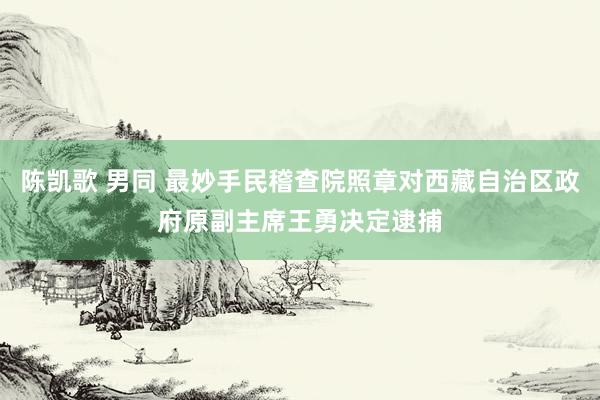 陈凯歌 男同 最妙手民稽查院照章对西藏自治区政府原副主席王勇决定逮捕